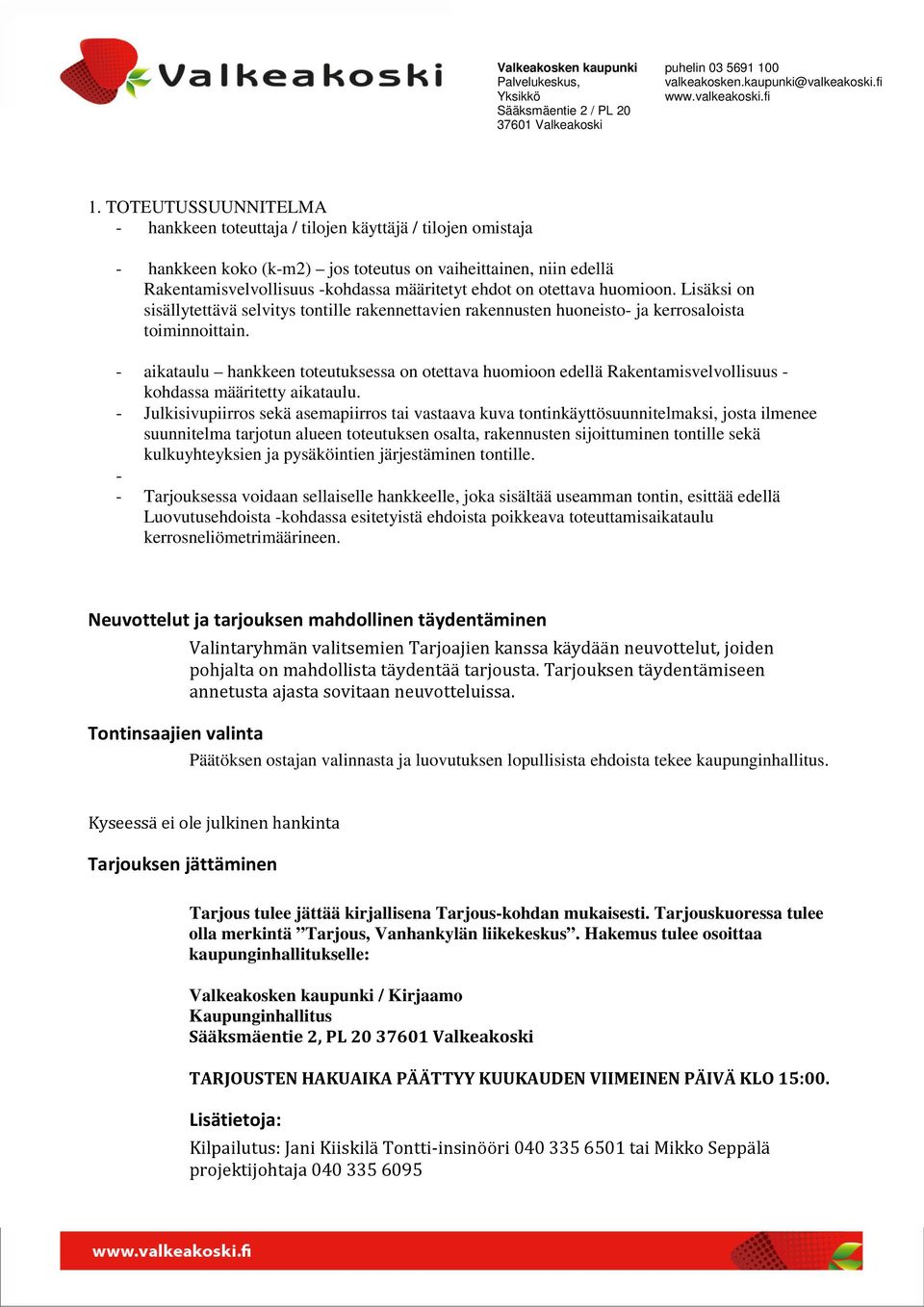 Valkeakoski

Valkeakosken kaupunki
Palvelukeskus,
Yksikkö
Sääksmäentie 2 / PL 20
37601 Valkeakoski

puhelin 03 5691 100
valkeakosken.kaupunki@valkeakoski.fi
www.valkeakoski.fi

1. TOTEUTUSSUUNNITELMA
- hankkeen toteuttaja / tilojen käyttäjä / tilojen omistaja

- hankkeen koko (k-m2) – jos toteutus on vaiheittainen, niin edellä Rakentamisvelvollisuus -kohdassa määritetyt ehdot on otettava huomioon. Lisäksi on sisällytettävä selvitys tontille rakennettavien rakennusten huoneisto- ja kerrosaloista toiminnoittain.

- aikataulu – hankkeen toteutuksessa on otettava huomioon edellä Rakentamisvelvollisuus -kohdassa määritetty aikataulu.
- Julkisivupiirros sekä asemapiirros tai vastaava kuva tontinkäyttösuunnitelmaksi, josta ilmenee suunnitelma tarjotun alueen toteutuksen osalta, rakennusten sijoittuminen tontille sekä kulkuyhteyksien ja pysäköintien järjestäminen tontille.
-
- Tarjouksessa voidaan sellaiselle hankkeelle, joka sisältää useamman tontin, esittää edellä Luovutusehdoista -kohdassa esitetyistä ehdoista poikkeava toteuttamisaikataulu kerrosneliömetrimäärineen.

Neuvottelut ja tarjouksen mahdollinen täydentäminen
Valintaryhmän valitsemien Tarjoajien kanssa käydään neuvottelut, joiden pohjalta on mahdollista täydentää tarjousta. Tarjouksen täydentämiseen annetusta ajasta sovitaan neuvotteluissa.

Tontinsaajien valinta
Päätöksen ostajan valinnasta ja luovutuksen lopullisista ehdoista tekee kaupunginhallitus.

Kyseessä ei ole julkinen hankinta

Tarjouksen jättäminen

Tarjous tulee jättää kirjallisena Tarjous-kohdan mukaisesti. Tarjouskuoressa tulee olla merkintä ”Tarjous, Vanhankylän liikekeskus”. Hakemus tulee osoittaa kaupunginhallitukselle:

Valkeakosken kaupunki / Kirjaamo
Kaupunginhallitus
Sääksmäentie 2, PL 20 37601 Valkeakoski

TARJOUSTEN HAKUAIKA PÄÄTTYY KUUKAUDEN VIIMEINEN PÄIVÄ KLO 15:00.

Lisätietoja:
Kilpailutus: Jani Kiiskilä Tontti-insinööri 040 335 6501 tai Mikko Seppälä projektijohtaja 040 335 6095

www.valkeakoski.fi